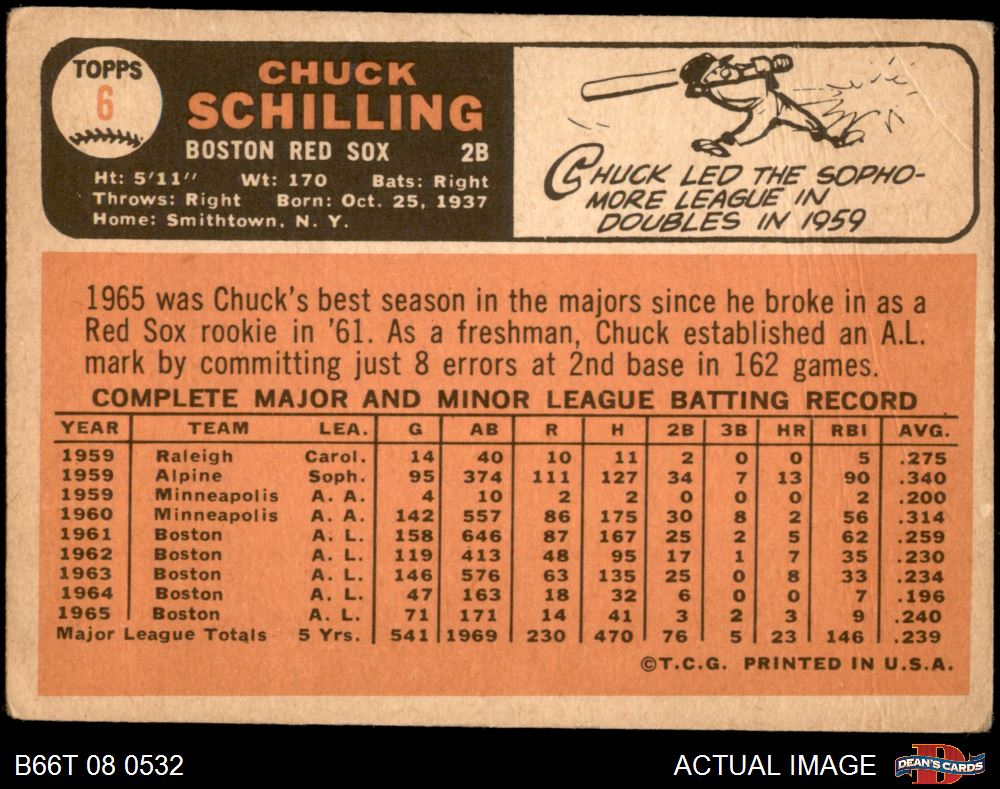 TOPPS
6

CHUCK
SCHILLING

BOSTON RED SOX 2B

Ht: 5'11" Wt: 170 Bats: Right
Throws: Right Born: Oct. 25, 1937
Home: Smithtown, N. Y.

CHUCK LED THE SOPHOMORE LEAGUE IN DOUBLES IN 1959

1965 was Chuck's best season in the majors since he broke in as a Red Sox rookie in '61. As a freshman, Chuck established an A.L. mark by committing just 8 errors at 2nd base in 162 games.

COMPLETE MAJOR AND MINOR LEAGUE BATTING RECORD

| YEAR | TEAM | LEA. | G | AB | R | H | 2B | 3B | HR | RBI | AVG. |
|---|---|---|---|---|---|---|---|---|---|---|---|
| 1959 | Raleigh | Carol. | 14 | 40 | 10 | 11 | 2 | 0 | 0 | 5 | .275 |
| 1959 | Alpine | Soph. | 95 | 374 | 111 | 127 | 34 | 7 | 13 | 90 | .340 |
| 1959 | Minneapolis | A. A. | 4 | 10 | 2 | 2 | 0 | 0 | 0 | 2 | .200 |
| 1960 | Minneapolis | A. A. | 142 | 557 | 86 | 175 | 30 | 8 | 2 | 56 | .314 |
| 1961 | Boston | A. L. | 158 | 646 | 87 | 167 | 25 | 2 | 5 | 62 | .259 |
| 1962 | Boston | A. L. | 119 | 413 | 48 | 95 | 17 | 1 | 7 | 35 | .230 |
| 1963 | Boston | A. L. | 146 | 576 | 63 | 135 | 25 | 0 | 8 | 33 | .234 |
| 1964 | Boston | A. L. | 47 | 163 | 18 | 32 | 6 | 0 | 0 | 7 | .196 |
| 1965 | Boston | A. L. | 71 | 171 | 14 | 41 | 3 | 2 | 3 | 9 | .240 |
| Major League Totals | | 5 Yrs. | 541 | 1969 | 230 | 470 | 76 | 5 | 23 | 146 | .239 |

©T.C.G. PRINTED IN U.S.A.

B66T 08 0532

ACTUAL IMAGE

DEAN'S CARDS